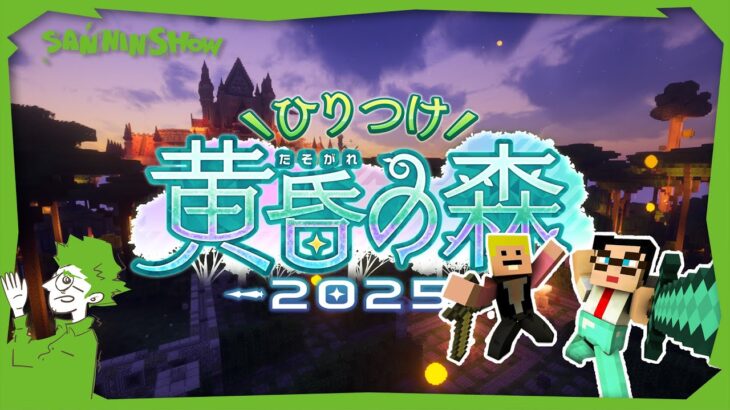 SANNINSHOW

ひりつけ

たそがれ
黄昏の森

2025